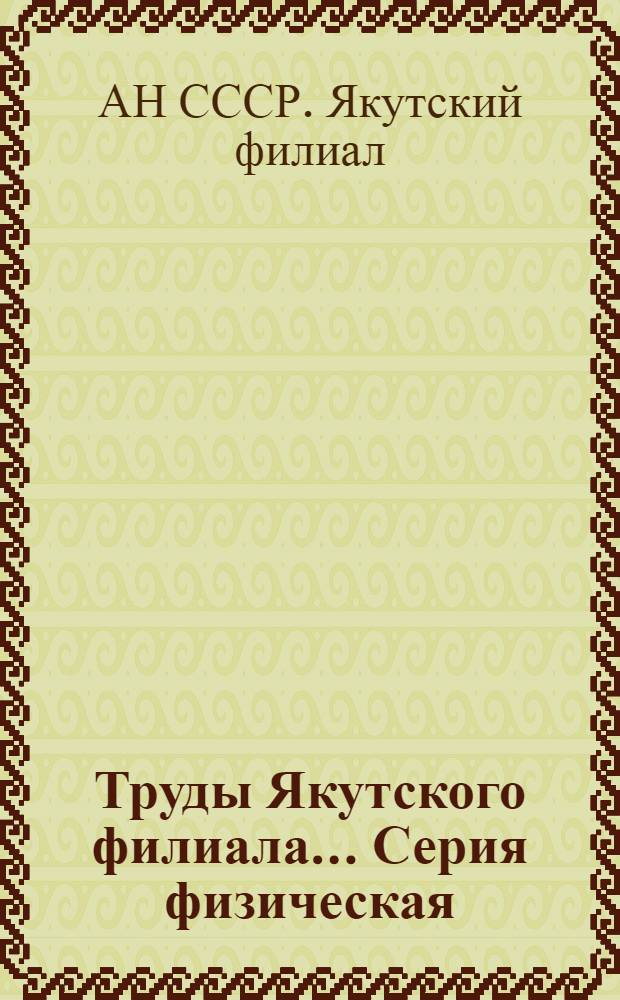 АН СССР. Якутский филиал

Труды Якутского филиала... Серия физическая